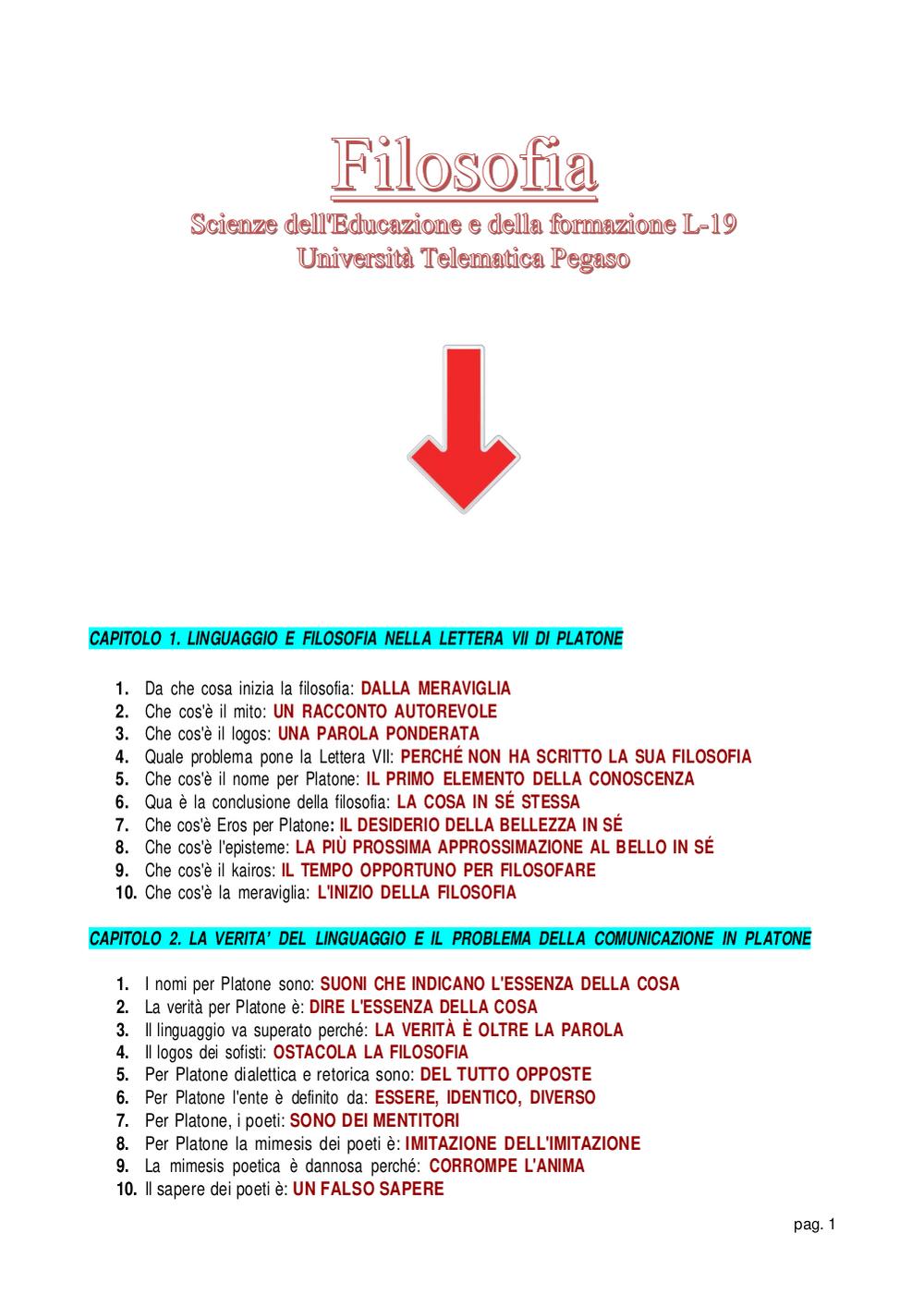 Filosofia

Scienze dell'Educazione e della formazione L-19
Università Telematica Pegaso

CAPITOLO 1. LINGUAGGIO E FILOSOFIA NELLA LETTERA VII DI PLATONE

1. Da che cosa inizia la filosofia: DALLA MERAVIGLIA
2. Che cos'è il mito: UN RACCONTO AUTOREVOLE
3. Che cos'è il logos: UNA PAROLA PONDERATA
4. Quale problema pone la Lettera VII: PERCHÉ NON HA SCRITTO LA SUA FILOSOFIA
5. Che cos'è il nome per Platone: IL PRIMO ELEMENTO DELLA CONOSCENZA
6. Qua è la conclusione della filosofia: LA COSA IN SÉ STESSA
7. Che cos'è Eros per Platone: IL DESIDERIO DELLA BELLEZZA IN SÉ
8. Che cos'è l'episteme: LA PIÙ PROSSIMA APPROSSIMAZIONE AL BELLO IN SÉ
9. Che cos'è il kairos: IL TEMPO OPPORTUNO PER FILOSOFARE
10. Che cos'è la meraviglia: L'INIZIO DELLA FILOSOFIA

CAPITOLO 2. LA VERITA' DEL LINGUAGGIO E IL PROBLEMA DELLA COMUNICAZIONE IN PLATONE

1. I nomi per Platone sono: SUONI CHE INDICANO L'ESSENZA DELLA COSA
2. La verità per Platone è: DIRE L'ESSENZA DELLA COSA
3. Il linguaggio va superato perché: LA VERITÀ È OLTRE LA PAROLA
4. Il logos dei sofisti: OSTACOLA LA FILOSOFIA
5. Per Platone dialettica e retorica sono: DEL TUTTO OPPOSTE
6. Per Platone l'ente è definito da: ESSERE, IDENTICO, DIVERSO
7. Per Platone, i poeti: SONO DEI MENTITORI
8. Per Platone la mimesis dei poeti è: IMITAZIONE DELL'IMITAZIONE
9. La mimesis poetica è dannosa perché: CORROMPE L'ANIMA
10. Il sapere dei poeti è: UN FALSO SAPERE

pag. 1